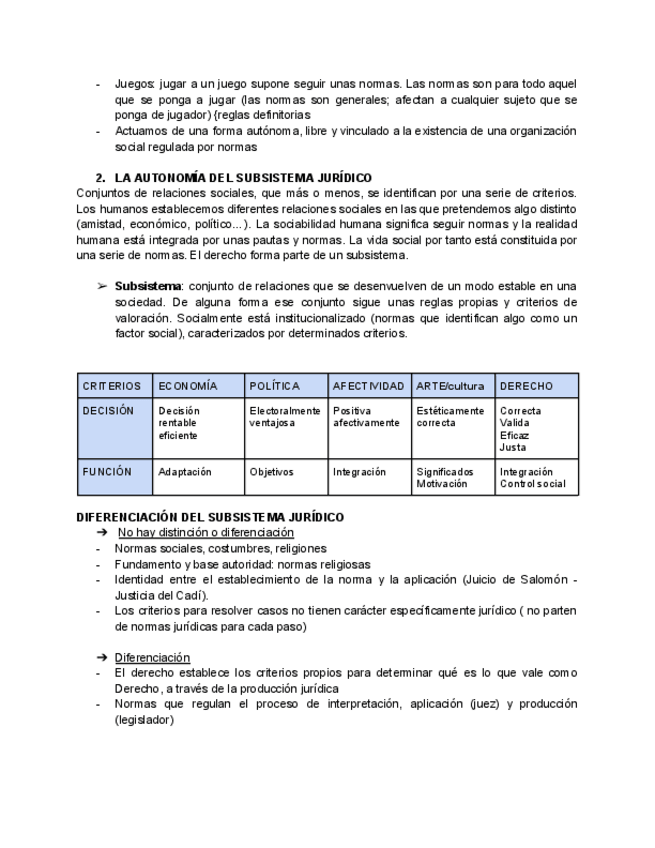 - Juegos: jugar a un juego supone seguir unas normas. Las normas son para todo aquel que se ponga a jugar (las normas son generales; afectan a cualquier sujeto que se ponga de jugador) {reglas definitorias
- Actuamos de una forma autónoma, libre y vinculado a la existencia de una organización social regulada por normas

2. LA AUTONOMÍA DEL SUBSISTEMA JURÍDICO
Conjuntos de relaciones sociales, que más o menos, se identifican por una serie de criterios. Los humanos establecemos diferentes relaciones sociales en las que pretendemos algo distinto (amistad, económico, político...). La sociabilidad humana significa seguir normas y la realidad humana está integrada por unas pautas y normas. La vida social por tanto está constituida por una serie de normas. El derecho forma parte de un subsistema.

➢ Subsistema: conjunto de relaciones que se desenvuelven de un modo estable en una sociedad. De alguna forma ese conjunto sigue unas reglas propias y criterios de valoración. Socialmente está institucionalizado (normas que identifican algo como un factor social), caracterizados por determinados criterios.

| CRITERIOS | ECONOMÍA | POLÍTICA | AFECTIVIDAD | ARTE/cultura | DERECHO |
|---|---|---|---|---|---|
| DECISIÓN | Decisión rentable eficiente | Electoralmente ventajosa | Positiva afectivamente | Estéticamente correcta | Correcta Valida Eficaz Justa |
| FUNCIÓN | Adaptación | Objetivos | Integración | Significados Motivación | Integración Control social |

DIFERENCIACIÓN DEL SUBSISTEMA JURÍDICO
➔ No hay distinción o diferenciación
- Normas sociales, costumbres, religiones
- Fundamento y base autoridad: normas religiosas
- Identidad entre el establecimiento de la norma y la aplicación (Juicio de Salomón - Justicia del Cadí).
- Los criterios para resolver casos no tienen carácter específicamente jurídico ( no parten de normas jurídicas para cada paso)

➔ Diferenciación
- El derecho establece los criterios propios para determinar qué es lo que vale como Derecho, a través de la producción jurídica
- Normas que regulan el proceso de interpretación, aplicación (juez) y producción (legislador)